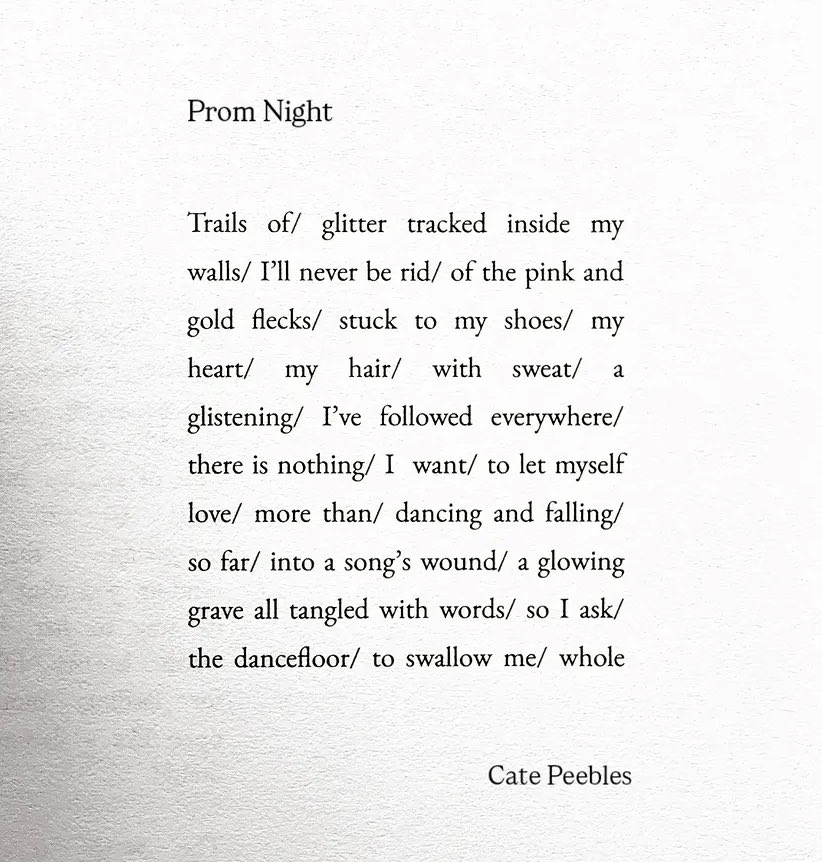 Prom Night

Trails of/ glitter tracked inside my walls/ I'll never be rid/ of the pink and gold flecks/ stuck to my shoes/ my heart/ my hair/ with sweat/ a glistening/ I've followed everywhere/ there is nothing/ I want/ to let myself love/ more than/ dancing and falling/ so far/ into a song's wound/ a glowing grave all tangled with words/ so I ask/ the dancefloor/ to swallow me/ whole

Cate Peebles